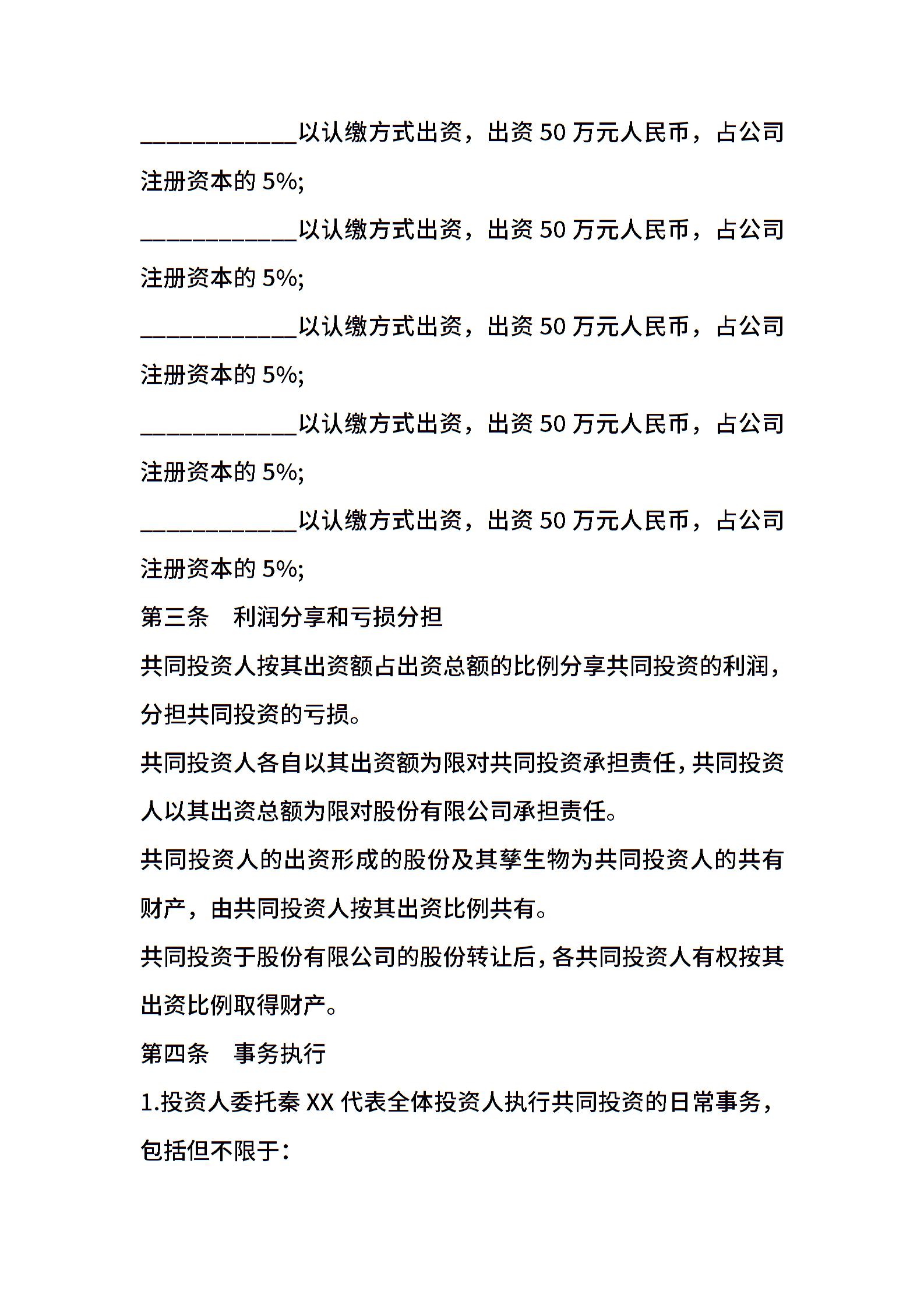 ____________以认缴方式出资，出资 50 万元人民币，占公司注册资本的 5%;

____________以认缴方式出资，出资 50 万元人民币，占公司注册资本的 5%;

____________以认缴方式出资，出资 50 万元人民币，占公司注册资本的 5%;

____________以认缴方式出资，出资 50 万元人民币，占公司注册资本的 5%;

____________以认缴方式出资，出资 50 万元人民币，占公司注册资本的 5%;

第三条　利润分享和亏损分担

共同投资人按其出资额占出资总额的比例分享共同投资的利润，分担共同投资的亏损。

共同投资人各自以其出资额为限对共同投资承担责任，共同投资人以其出资总额为限对股份有限公司承担责任。

共同投资人的出资形成的股份及其孳生物为共同投资人的共有财产，由共同投资人按其出资比例共有。

共同投资于股份有限公司的股份转让后，各共同投资人有权按其出资比例取得财产。

第四条　事务执行

1.投资人委托秦 XX 代表全体投资人执行共同投资的日常事务，包括但不限于：